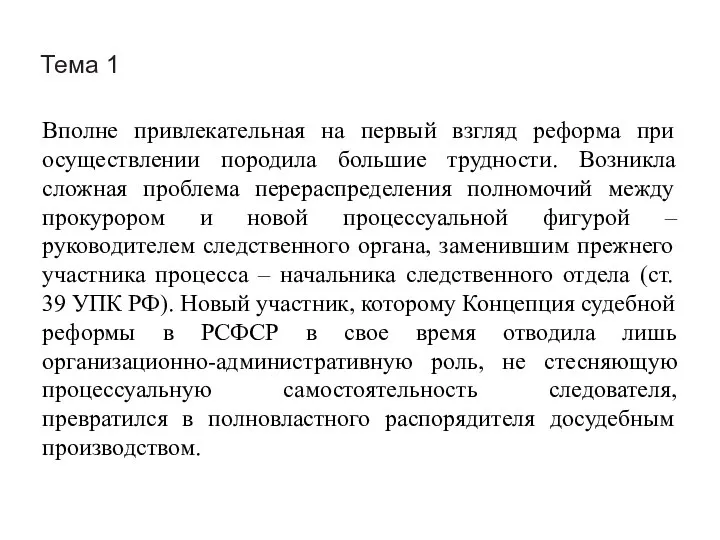 Тема 1

Вполне привлекательная на первый взгляд реформа при осуществлении породила большие трудности. Возникла сложная проблема перераспределения полномочий между прокурором и новой процессуальной фигурой – руководителем следственного органа, заменившим прежнего участника процесса – начальника следственного отдела (ст. 39 УПК РФ). Новый участник, которому Концепция судебной реформы в РСФСР в свое время отводила лишь организационно-административную роль, не стесняющую процессуальную самостоятельность следователя, превратился в полновластного распорядителя досудебным производством.